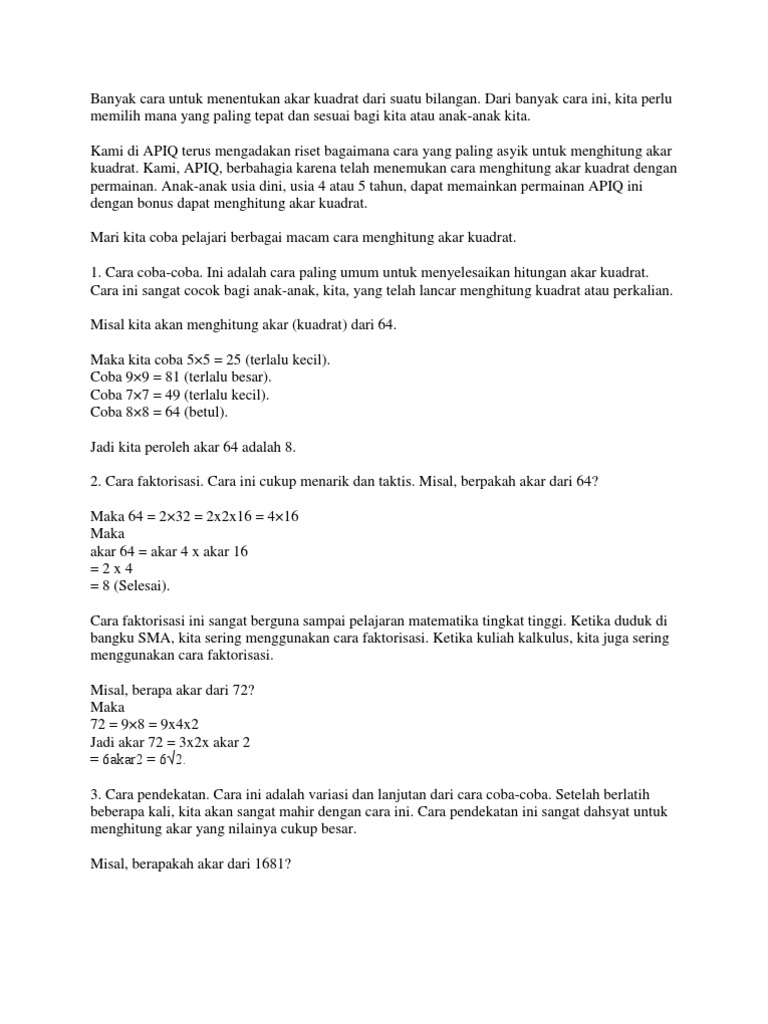 Banyak cara untuk menentukan akar kuadrat dari suatu bilangan. Dari banyak cara ini, kita perlu memilih mana yang paling tepat dan sesuai bagi kita atau anak-anak kita.

Kami di APIQ terus mengadakan riset bagaimana cara yang paling asyik untuk menghitung akar kuadrat. Kami, APIQ, berbahagia karena telah menemukan cara menghitung akar kuadrat dengan permainan. Anak-anak usia dini, usia 4 atau 5 tahun, dapat memainkan permainan APIQ ini dengan bonus dapat menghitung akar kuadrat.

Mari kita coba pelajari berbagai macam cara menghitung akar kuadrat.

1. Cara coba-coba. Ini adalah cara paling umum untuk menyelesaikan hitungan akar kuadrat. Cara ini sangat cocok bagi anak-anak, kita, yang telah lancar menghitung kuadrat atau perkalian.

Misal kita akan menghitung akar (kuadrat) dari 64.

Maka kita coba 5×5 = 25 (terlalu kecil).
Coba 9×9 = 81 (terlalu besar).
Coba 7×7 = 49 (terlalu kecil).
Coba 8×8 = 64 (betul).

Jadi kita peroleh akar 64 adalah 8.

2. Cara faktorisasi. Cara ini cukup menarik dan taktis. Misal, berpakah akar dari 64?

Maka 64 = 2×32 = 2x2x16 = 4×16
Maka
akar 64 = akar 4 x akar 16
= 2 x 4
= 8 (Selesai).

Cara faktorisasi ini sangat berguna sampai pelajaran matematika tingkat tinggi. Ketika duduk di bangku SMA, kita sering menggunakan cara faktorisasi. Ketika kuliah kalkulus, kita juga sering menggunakan cara faktorisasi.

Misal, berapa akar dari 72?
Maka
72 = 9×8 = 9x4x2
Jadi akar 72 = 3x2x akar 2
= 6akar2 = $6\sqrt{2}$.

3. Cara pendekatan. Cara ini adalah variasi dan lanjutan dari cara coba-coba. Setelah berlatih beberapa kali, kita akan sangat mahir dengan cara ini. Cara pendekatan ini sangat dahsyat untuk menghitung akar yang nilainya cukup besar.

Misal, berapakah akar dari 1681?